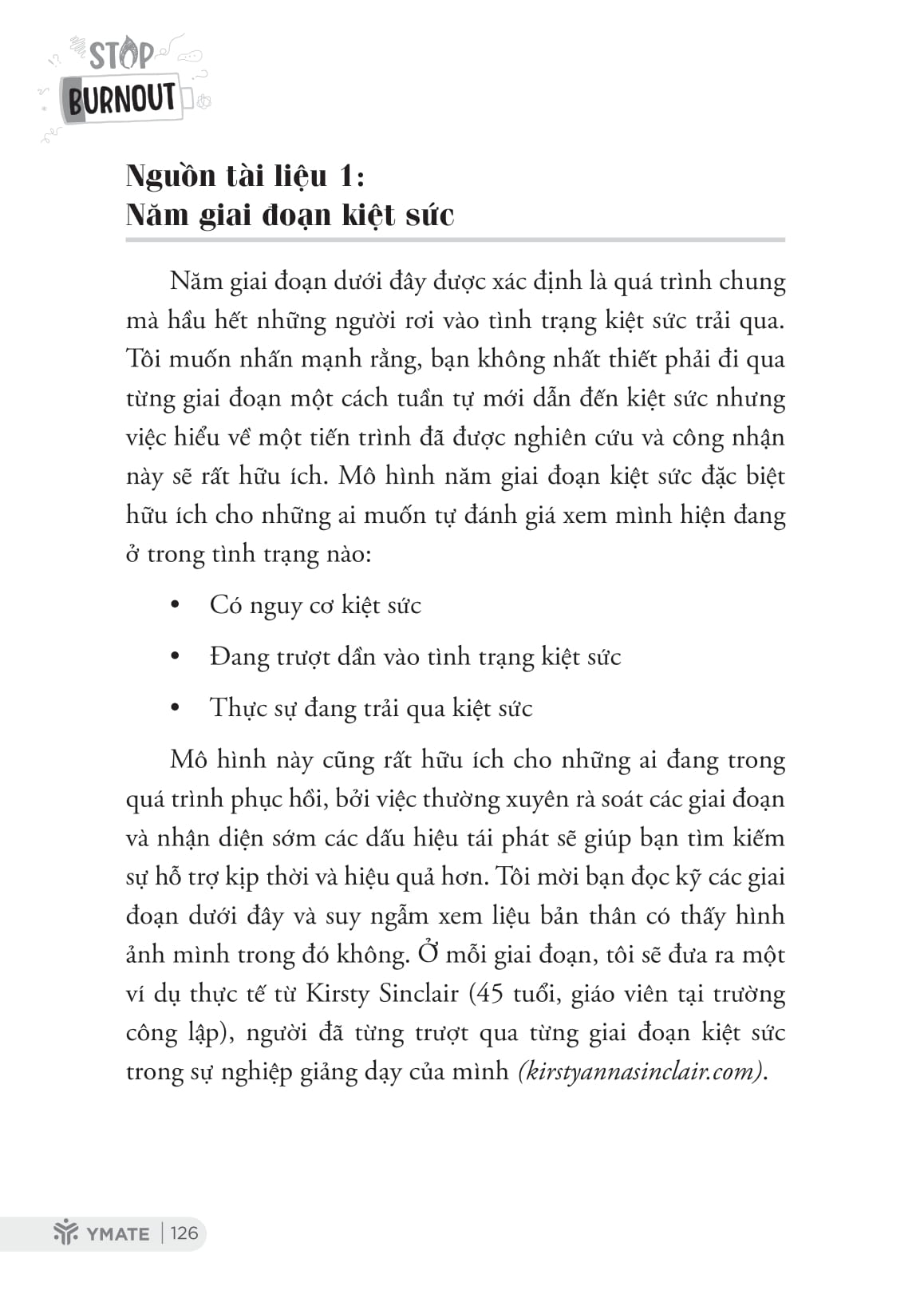 STOP
BURNOUT

Nguồn tài liệu 1:
Năm giai đoạn kiệt sức

Năm giai đoạn dưới đây được xác định là quá trình chung mà hầu hết những người rơi vào tình trạng kiệt sức trải qua. Tôi muốn nhấn mạnh rằng, bạn không nhất thiết phải đi qua từng giai đoạn một cách tuần tự mới dẫn đến kiệt sức nhưng việc hiểu về một tiến trình đã được nghiên cứu và công nhận này sẽ rất hữu ích. Mô hình năm giai đoạn kiệt sức đặc biệt hữu ích cho những ai muốn tự đánh giá xem mình hiện đang ở trong tình trạng nào:

• Có nguy cơ kiệt sức

• Đang trượt dần vào tình trạng kiệt sức

• Thực sự đang trải qua kiệt sức

Mô hình này cũng rất hữu ích cho những ai đang trong quá trình phục hồi, bởi việc thường xuyên rà soát các giai đoạn và nhận diện sớm các dấu hiệu tái phát sẽ giúp bạn tìm kiếm sự hỗ trợ kịp thời và hiệu quả hơn. Tôi mời bạn đọc kỹ các giai đoạn dưới đây và suy ngẫm xem liệu bản thân có thấy hình ảnh mình trong đó không. Ở mỗi giai đoạn, tôi sẽ đưa ra một ví dụ thực tế từ Kirsty Sinclair (45 tuổi, giáo viên tại trường công lập), người đã từng trượt qua từng giai đoạn kiệt sức trong sự nghiệp giảng dạy của mình (kirstyannasinclair.com).

YMATE | 126